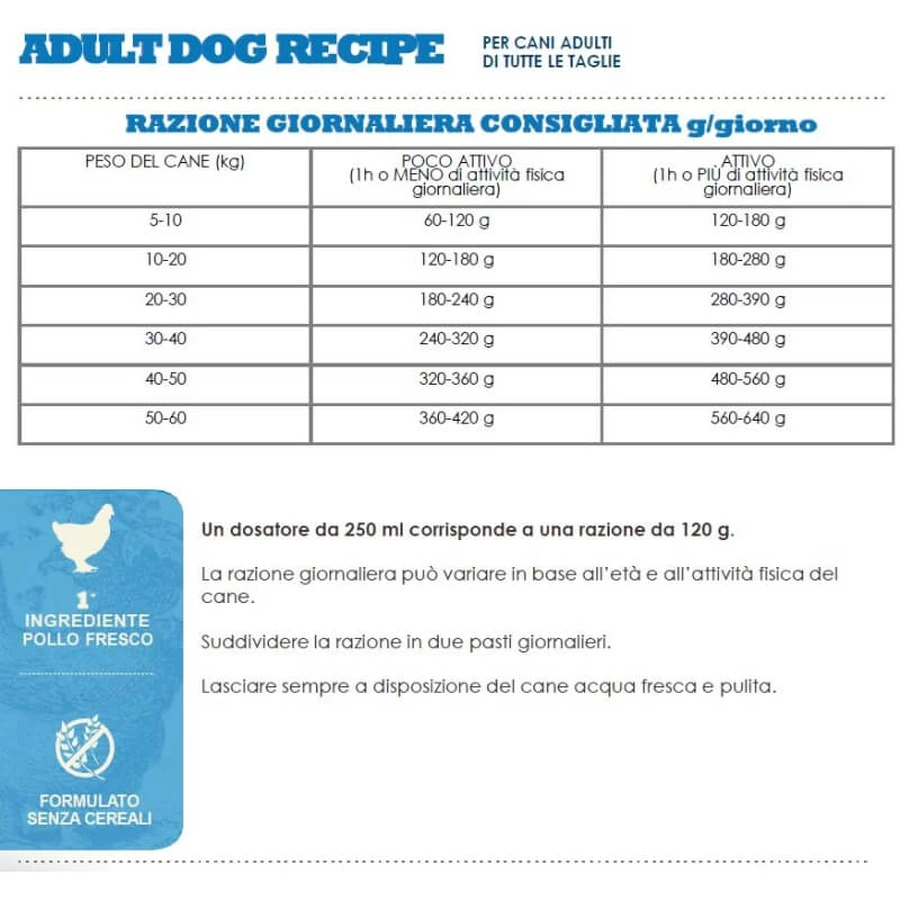 ADULT DOG RECIPE

PER CANI ADULTI
DI TUTTE LE TAGLIE

RAZIONE GIORNALIERA CONSIGLIATA g/giorno

| PESO DEL CANE (kg) | POCO ATTIVO (1h o MENO di attività fisica giornaliera) | ATTIVO (1h o PIÙ di attività fisica giornaliera) |
|---|---|---|
| 5-10 | 60-120 g | 120-180 g |
| 10-20 | 120-180 g | 180-280 g |
| 20-30 | 180-240 g | 280-390 g |
| 30-40 | 240-320 g | 390-480 g |
| 40-50 | 320-360 g | 480-560 g |
| 50-60 | 360-420 g | 560-640 g |

1° INGREDIENTE POLLO FRESCO

FORMULATO SENZA CEREALI

Un dosatore da 250 ml corrisponde a una razione da 120 g.

La razione giornaliera può variare in base all'età e all'attività fisica del cane.

Suddividere la razione in due pasti giornalieri.

Lasciare sempre a disposizione del cane acqua fresca e pulita.